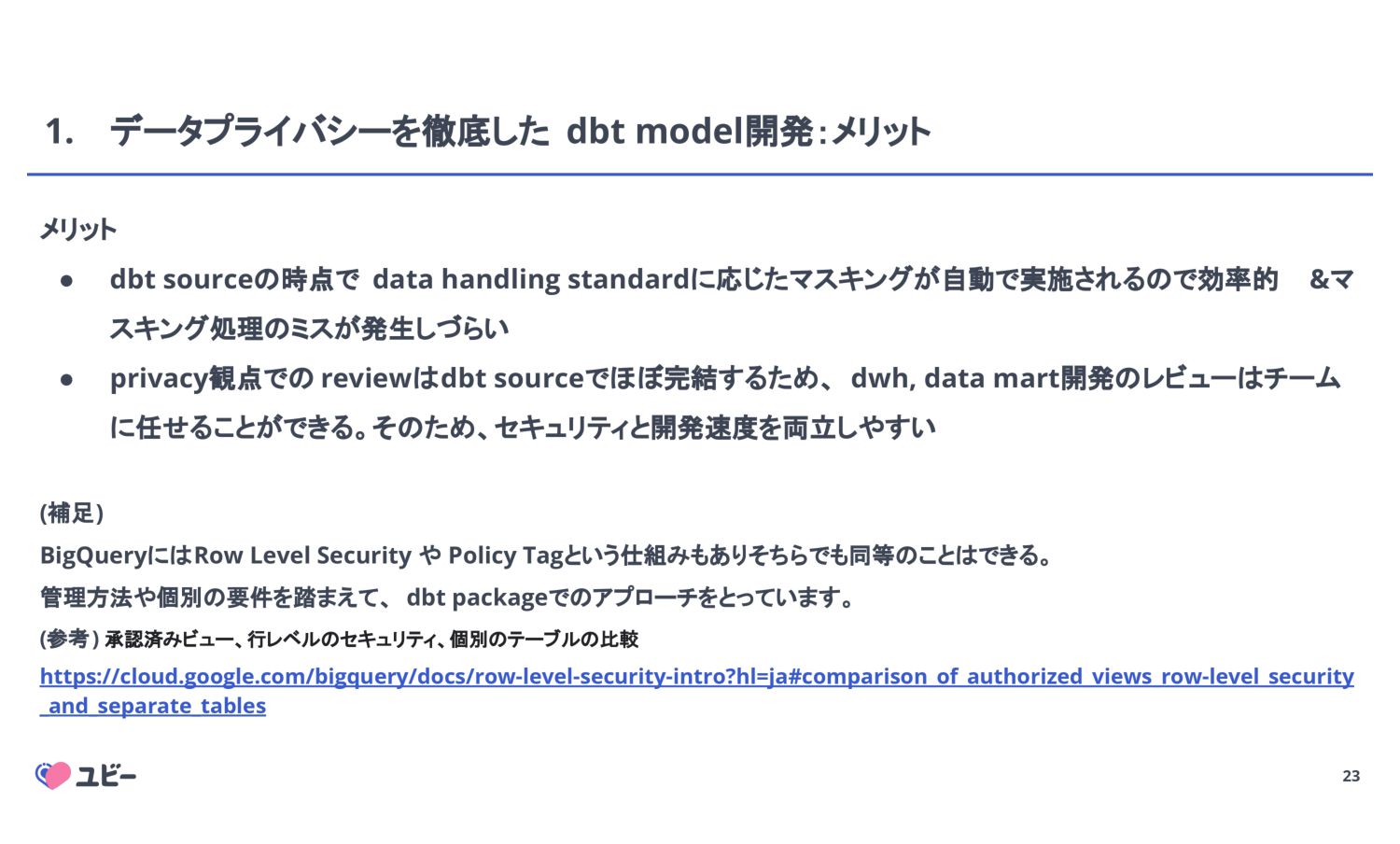 1. データプライバシーを徹底した dbt model開発：メリット

メリット

● dbt sourceの時点で data handling standardに応じたマスキングが自動で実施されるので効率的 &マスキング処理のミスが発生しづらい

● privacy観点での reviewはdbt sourceでほぼ完結するため、 dwh, data mart開発のレビューはチームに任せることができる。そのため、セキュリティと開発速度を両立しやすい

(補足)

BigQueryにはRow Level Security や Policy Tagという仕組みもありそちらでも同等のことはできる。

管理方法や個別の要件を踏まえて、 dbt packageでのアプローチをとっています。

(参考) 承認済みビュー、行レベルのセキュリティ、個別のテーブルの比較

https://cloud.google.com/bigquery/docs/row-level-security-intro?hl=ja#comparison_of_authorized_views_row-level_security_and_separate_tables

ユビー

23